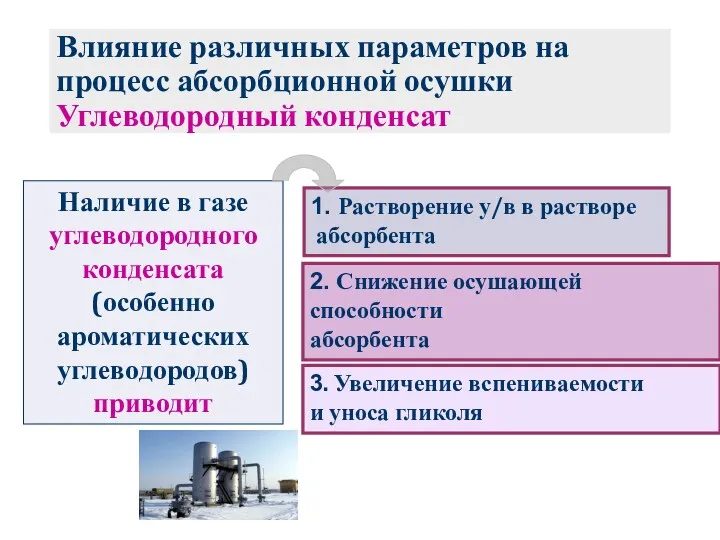 Влияние различных параметров на процесс абсорбционной осушки
Углеводородный конденсат

Наличие в газе углеводородного конденсата (особенно ароматических углеводородов) приводит

1. Растворение у/в в растворе абсорбента

2. Снижение осушающей способности абсорбента

3. Увеличение вспениваемости и уноса гликоля